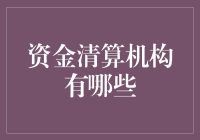 资金清算机构有哪些